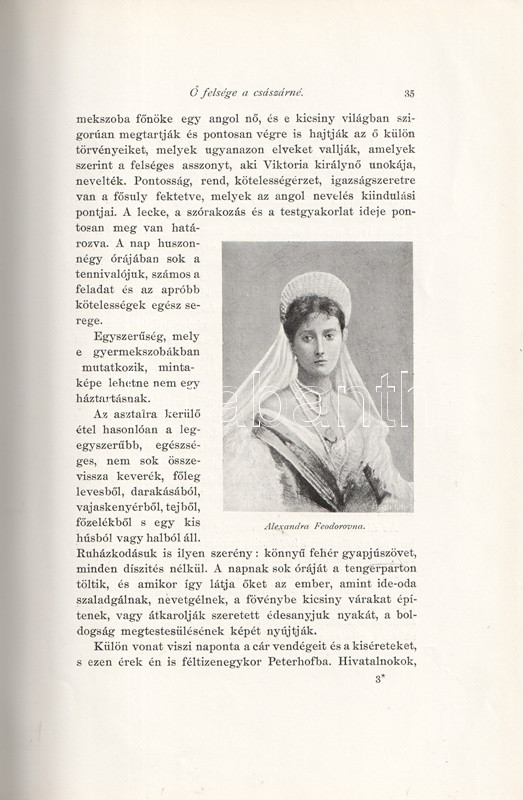 Ő felsége a császárné. 35

mekszoba főnöke egy angol nő, és e kicsiny világban szigorúan megtartják és pontosan végre is hajtják az ő külön törvényeiket, melyek ugyanazon elveket vallják, amelyek szerint a felséges asszonyt, aki Viktoria királynő unokája, nevelték. Pontosság, rend, kötelességérzet, igazságszeretre van a fősuly fektetve, melyek az angol nevelés kiindulási pontjai. A lecke, a szórakozás és a testgyakorlat ideje pontosan meg van határozva. A nap huszonnégy órájában sok a tennivalójuk, számos a feladat és az apróbb kötelességek egész serege.

Egyszerűség, mely e gyermekszobákban mutatkozik, mintaképe lehetne nem egy háztartásnak.

Az asztalra kerülő étel hasonlóan a legegyszerűbb, egészséges, nem sok összevissza keverék, főleg levesből, darakásából, vajaskenyérből, tejből, főzelékből s egy kis húsból vagy halból áll. Ruházkodásuk is ilyen szerény: könnyű fehér gyapjúszövet, minden díszités nélkül. A napnak sok óráját a tengerparton töltik, és amikor így látja őket az ember, amint ide-oda szaladgálnak, nevetgélnek, a fövénybe kicsiny várakat építenek, vagy átkarolják szeretett édesanyjuk nyakát, a boldogság megtestesülésének képét nyújtják.

Alexandra Feodorovna.

Külön vonat viszi naponta a cár vendégeit és a kiséreteket, s ezen érek én is féltizenegykor Peterhofba. Hivatalnokok,

3*